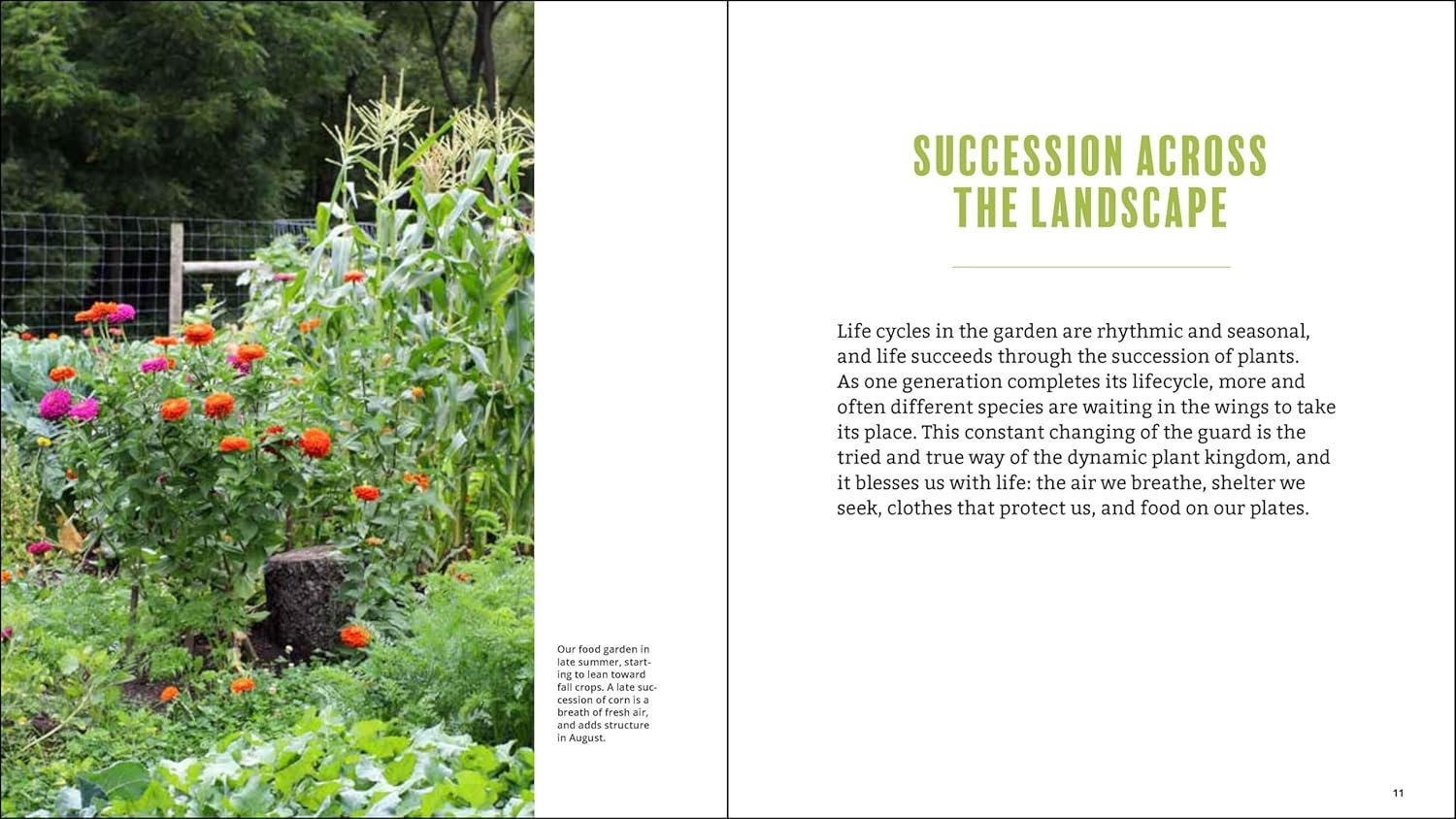 Our food garden in late summer, starting to lean toward fall crops. A late succession of corn is a breath of fresh air, and adds structure in August.

SUCCESSION ACROSS THE LANDSCAPE

Life cycles in the garden are rhythmic and seasonal, and life succeeds through the succession of plants. As one generation completes its lifecycle, more and often different species are waiting in the wings to take its place. This constant changing of the guard is the tried and true way of the dynamic plant kingdom, and it blesses us with life: the air we breathe, shelter we seek, clothes that protect us, and food on our plates.

11